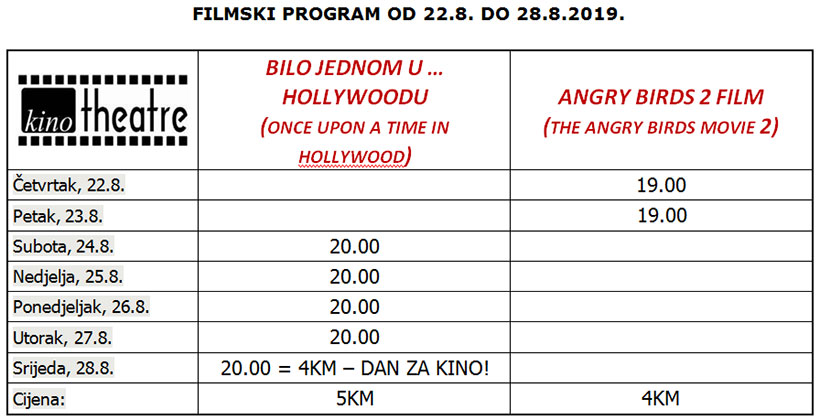 FILMSKI PROGRAM OD 22.8. DO 28.8.2019.

| kino theatre | BILO JEDNOM U … HOLLYWOODU (ONCE UPON A TIME IN HOLLYWOOD) | ANGRY BIRDS 2 FILM (THE ANGRY BIRDS MOVIE 2) |
|---|---|---|
| Četvrtak, 22.8. | | 19.00 |
| Petak, 23.8. | | 19.00 |
| Subota, 24.8. | 20.00 | |
| Nedjelja, 25.8. | 20.00 | |
| Ponedjeljak, 26.8. | 20.00 | |
| Utorak, 27.8. | 20.00 | |
| Srijeda, 28.8. | 20.00 = 4KM – DAN ZA KINO! | |
| Cijena: | 5KM | 4KM |